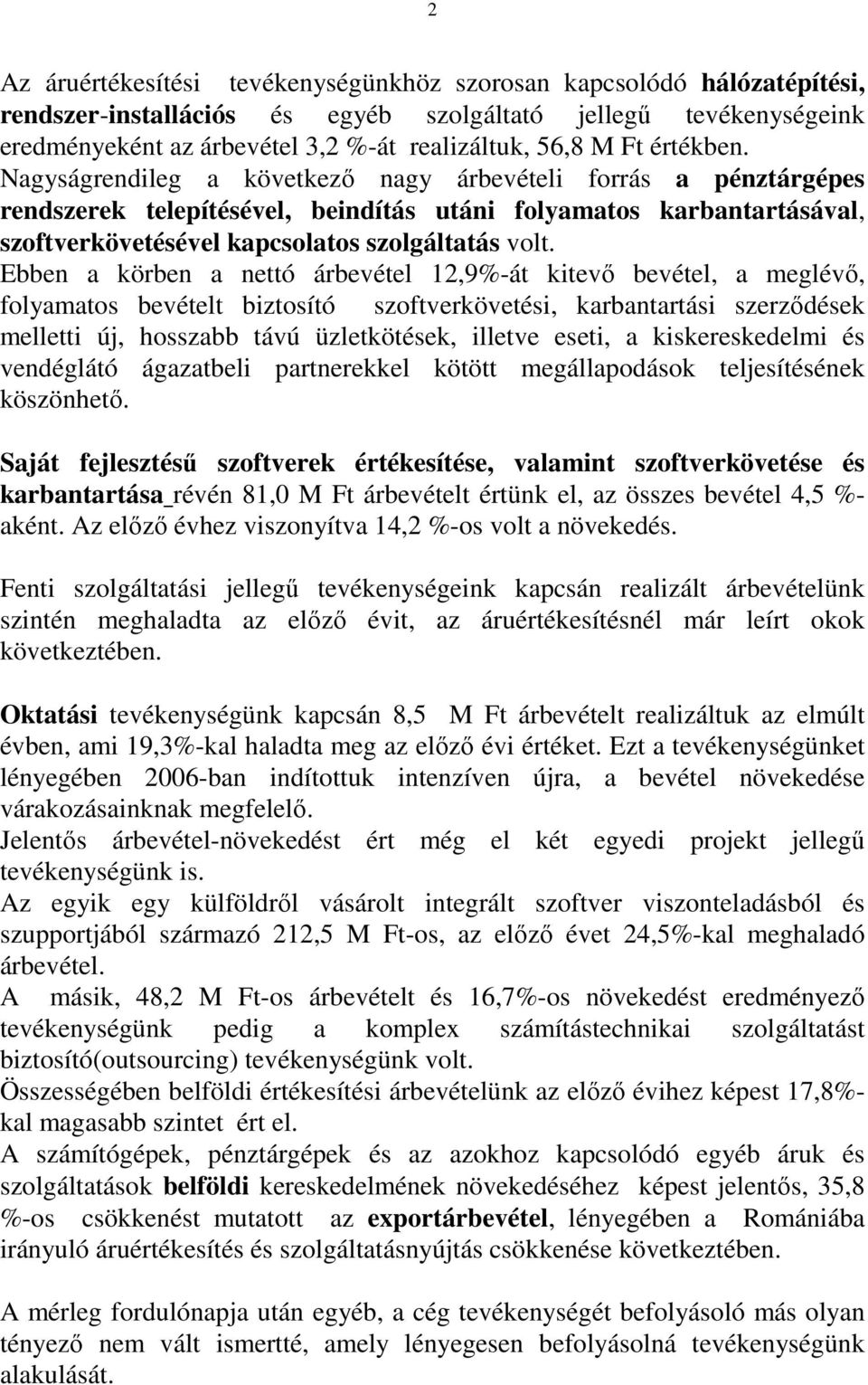 2

Az áruértékesítési tevékenységünkhöz szorosan kapcsolódó hálózatépítési, rendszer-installációs és egyéb szolgáltató jellegű tevékenységeink eredményeként az árbevétel 3,2 %-át realizáltuk, 56,8 M Ft értékben. Nagyságrendileg a következő nagy árbevételi forrás a pénztárgépes rendszerek telepítésével, beindítás utáni folyamatos karbantartásával, szoftverkövetésével kapcsolatos szolgáltatás volt. Ebben a körben a nettó árbevétel 12,9%-át kitevő bevétel, a meglévő, folyamatos bevételt biztosító szoftverkövetési, karbantartási szerződések melletti új, hosszabb távú üzletkötések, illetve eseti, a kiskereskedelmi és vendéglátó ágazatbeli partnerekkel kötött megállapodások teljesítésének köszönhető.

Saját fejlesztésű szoftverek értékesítése, valamint szoftverkövetése és karbantartása révén 81,0 M Ft árbevételt értünk el, az összes bevétel 4,5 %-aként. Az előző évhez viszonyítva 14,2 %-os volt a növekedés.

Fenti szolgáltatási jellegű tevékenységeink kapcsán realizált árbevételünk szintén meghaladta az előző évit, az áruértékesítésnél már leírt okok következtében.

Oktatási tevékenységünk kapcsán 8,5 M Ft árbevételt realizáltuk az elmúlt évben, ami 19,3%-kal haladta meg az előző évi értéket. Ezt a tevékenységünket lényegében 2006-ban indítottuk intenzíven újra, a bevétel növekedése várakozásainknak megfelelő.
Jelentős árbevétel-növekedést ért még el két egyedi projekt jellegű tevékenységünk is.
Az egyik egy külföldről vásárolt integrált szoftver viszonteladásból és szupportjából származó 212,5 M Ft-os, az előző évet 24,5%-kal meghaladó árbevétel.
A másik, 48,2 M Ft-os árbevételt és 16,7%-os növekedést eredményező tevékenységünk pedig a komplex számítástechnikai szolgáltatást biztosító(outsourcing) tevékenységünk volt.
Összességében belföldi értékesítési árbevételünk az előző évihez képest 17,8%-kal magasabb szintet ért el.
A számítógépek, pénztárgépek és az azokhoz kapcsolódó egyéb áruk és szolgáltatások belföldi kereskedelmének növekedéséhez képest jelentős, 35,8 %-os csökkenést mutatott az exportárbevétel, lényegében a Romániába irányuló áruértékesítés és szolgáltatásnyújtás csökkenése következtében.

A mérleg fordulónapja után egyéb, a cég tevékenységét befolyásoló más olyan tényező nem vált ismertté, amely lényegesen befolyásolná tevékenységünk alakulását.